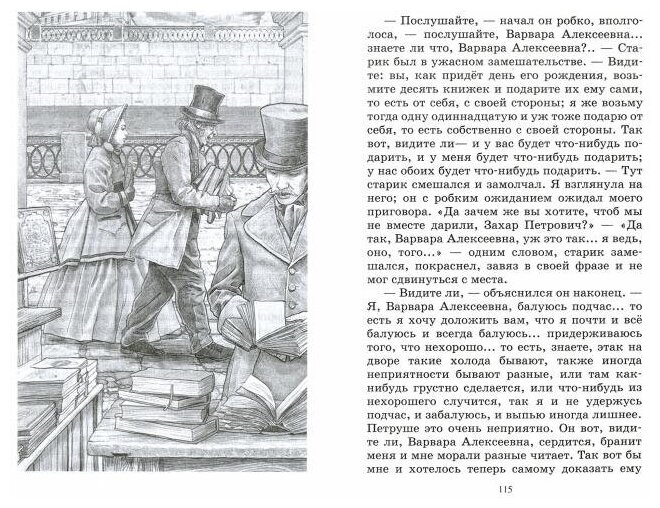 — Послушайте, — начал он робко, вполголоса, — послушайте, Варвара Алексеевна... знаете ли что, Варвара Алексеевна?.. — Старик был в ужасном замешательстве. — Видите: вы, как придёт день его рождения, возьмите десять книжек и подарите их ему сами, то есть от себя, с своей стороны; я же возьму тогда одну одиннадцатую и уж тоже подарю от себя, то есть собственно с своей стороны. Так вот, видите ли— и у вас будет что-нибудь подарить, и у меня будет что-нибудь подарить; у нас обоих будет что-нибудь подарить. — Тут старик смешался и замолчал. Я взглянула на него; он с робким ожиданием ожидал моего приговора. «Да зачем же вы хотите, чтоб мы не вместе дарили, Захар Петрович?» — «Да так, Варвара Алексеевна, уж это так... я ведь, оно, того...» — одним словом, старик замешался, покраснел, завяз в своей фразе и не мог сдвинуться с места.

— Видите ли, — объяснился он наконец. — Я, Варвара Алексеевна, балуюсь подчас... то есть я хочу доложить вам, что я почти и всё балуюсь и всегда балуюсь... придерживаюсь того, что нехорошо... то есть, знаете, этак на дворе такие холода бывают, также иногда неприятности бывают разные, или там как-нибудь грустно сделается, или что-нибудь из нехорошего случится, так я и не удержусь подчас, и забалуюсь, и выпью иногда лишнее. Петруше это очень неприятно. Он вот, видите ли, Варвара Алексеевна, сердится, бранит меня и мне морали разные читает. Так вот бы мне и хотелось теперь самому доказать ему

115